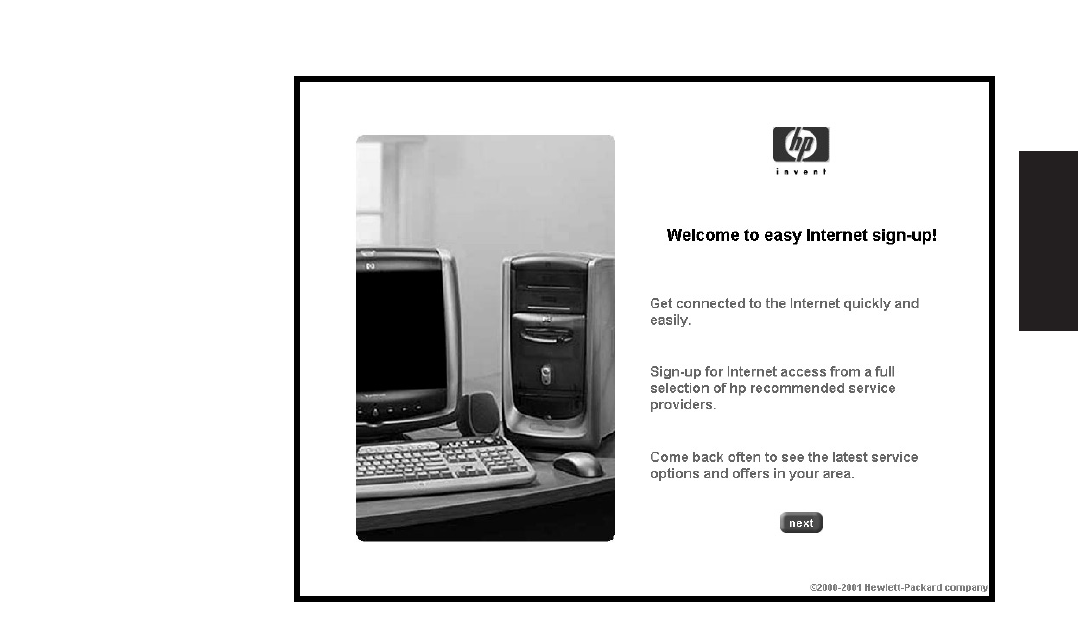 hp
invent

Welcome to easy Internet sign-up!

Get connected to the Internet quickly and easily.

Sign-up for Internet access from a full selection of hp recommended service providers.

Come back often to see the latest service options and offers in your area.

next

©2000-2001 Hewlett-Packard company